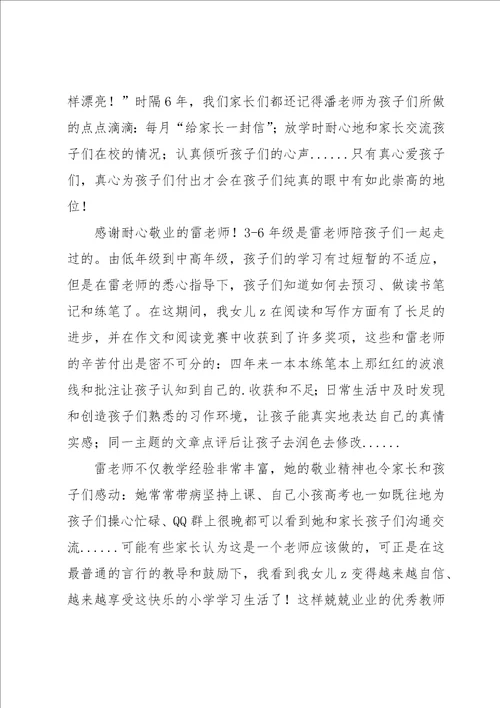 样漂亮！”时隔6年，我们家长们都还记得潘老师为孩子们所做的点点滴滴：每月“给家长一封信”；放学时耐心地和家长交流孩子们在校的情况；认真倾听孩子们的心声......只有真心爱孩子们，真心为孩子们付出才会在孩子们纯真的眼中有如此崇高的地位！

感谢耐心敬业的雷老师！3-6年级是雷老师陪孩子们一起走过的。由低年级到中高年级，孩子们的学习有过短暂的不适应，但是在雷老师的悉心指导下，孩子们知道如何去预习、做读书笔记和练笔了。在这期间，我女儿z在阅读和写作方面有了长足的进步，并在作文和阅读竞赛中收获到了许多奖项，这些和雷老师的辛苦付出是密不可分的：四年来一本本练笔本上那红红的波浪线和批注让孩子认知到自己的.收获和不足；日常生活中及时发现和创造孩子们熟悉的习作环境，让孩子能真实地表达自己的真情实感；同一主题的文章点评后让孩子去润色去修改......

雷老师不仅教学经验非常丰富，她的敬业精神也令家长和孩子们感动：她常常带病坚持上课、自己小孩高考也一如既往地为孩子们操心忙碌、QQ群上很晚都可以看到她和家长孩子们沟通交流......可能有些家长认为这是一个老师应该做的，可正是在这最普通的言行的教导和鼓励下，我看到我女儿z变得越来越自信、越来越享受这快乐的小学学习生活了！这样兢兢业业的优秀教师